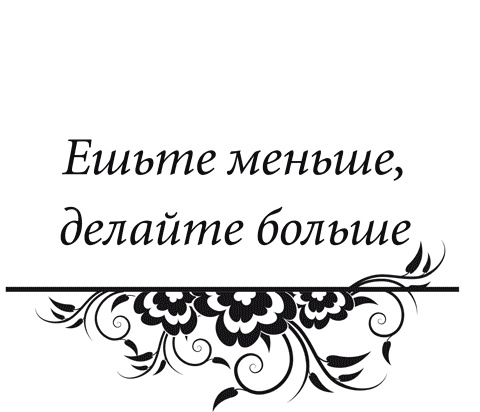 Ешьте меньше, делайте больше